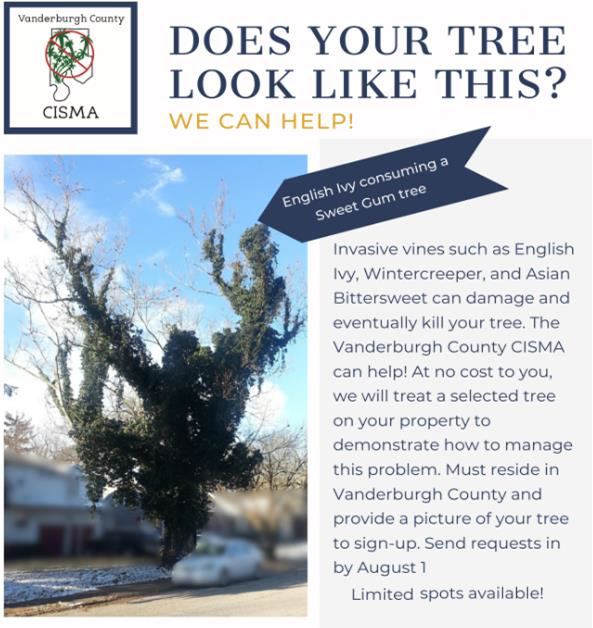 Vanderburgh County

CISMA

DOES YOUR TREE LOOK LIKE THIS?

WE CAN HELP!

English Ivy consuming a Sweet Gum tree

Invasive vines such as English Ivy, Wintercreeper, and Asian Bittersweet can damage and eventually kill your tree. The Vanderburgh County CISMA can help! At no cost to you, we will treat a selected tree on your property to demonstrate how to manage this problem. Must reside in Vanderburgh County and provide a picture of your tree to sign-up. Send requests in by August 1

Limited spots available!